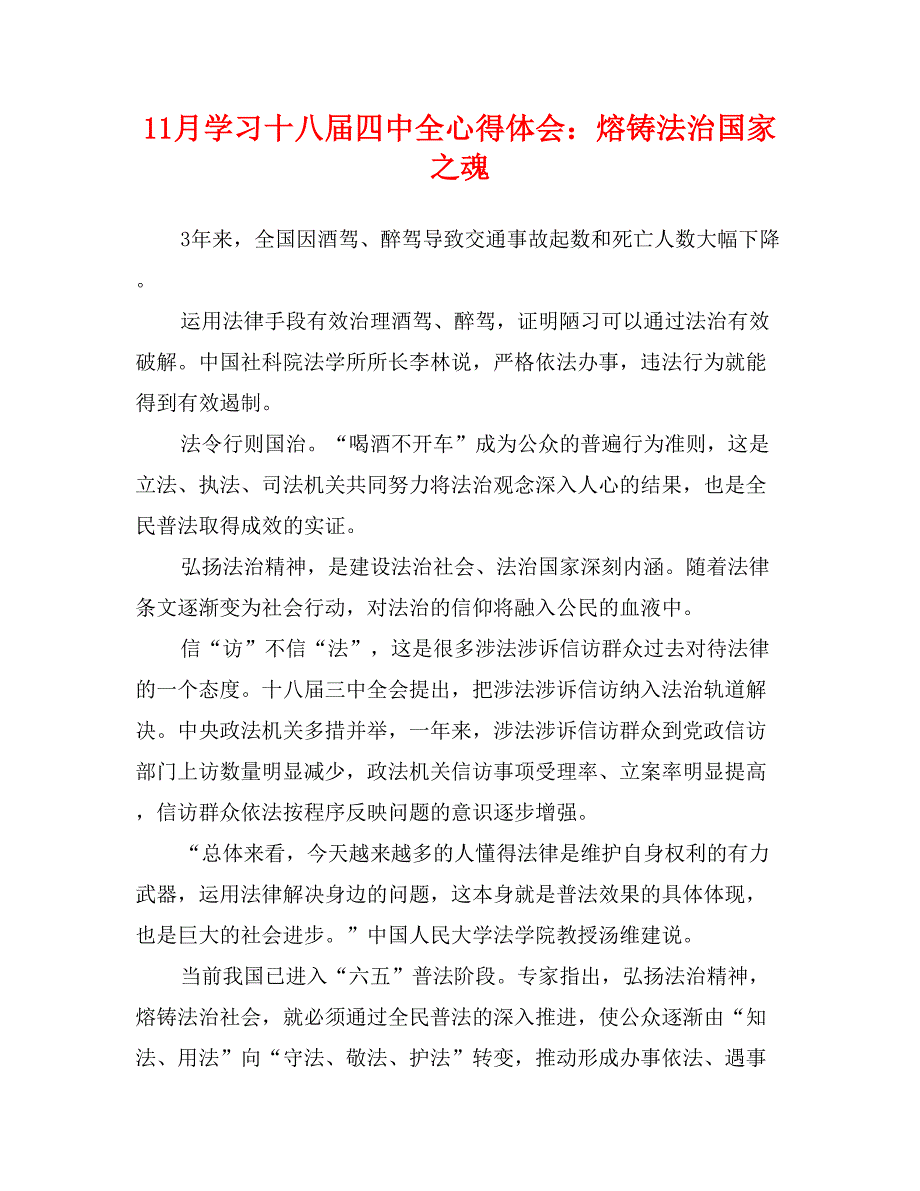 11月学习十八届四中全心得体会：熔铸法治国家之魂

3年来，全国因酒驾、醉驾导致交通事故起数和死亡人数大幅下降。

运用法律手段有效治理酒驾、醉驾，证明陋习可以通过法治有效破解。中国社科院法学所所长李林说，严格依法办事，违法行为就能得到有效遏制。

法令行则国治。“喝酒不开车”成为公众的普遍行为准则，这是立法、执法、司法机关共同努力将法治观念深入人心的结果，也是全民普法取得成效的实证。

弘扬法治精神，是建设法治社会、法治国家深刻内涵。随着法律条文逐渐变为社会行动，对法治的信仰将融入公民的血液中。

信“访”不信“法”，这是很多涉法涉诉信访群众过去对待法律的一个态度。十八届三中全会提出，把涉法涉诉信访纳入法治轨道解决。中央政法机关多措并举，一年来，涉法涉诉信访群众到党政信访部门上访数量明显减少，政法机关信访事项受理率、立案率明显提高，信访群众依法按程序反映问题的意识逐步增强。

“总体来看，今天越来越多的人懂得法律是维护自身权利的有力武器，运用法律解决身边的问题，这本身就是普法效果的具体体现，也是巨大的社会进步。”中国人民大学法学院教授汤维建说。

当前我国已进入“六五”普法阶段。专家指出，弘扬法治精神，熔铸法治社会，就必须通过全民普法的深入推进，使公众逐渐由“知法、用法”向“守法、敬法、护法”转变，推动形成办事依法、遇事